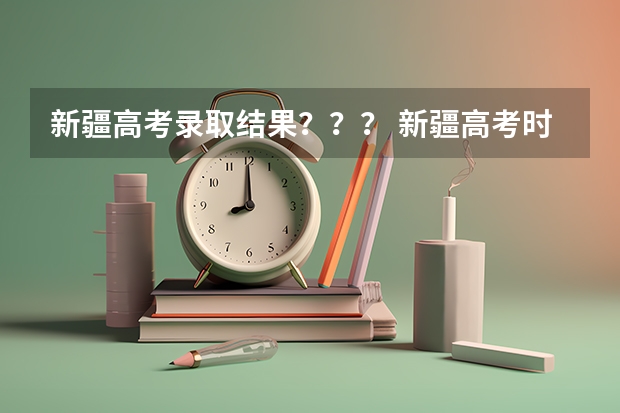 新疆高考录取结果？？？ 新疆高考时

12
1
2
3
4
5
6
7
8
9
10
11